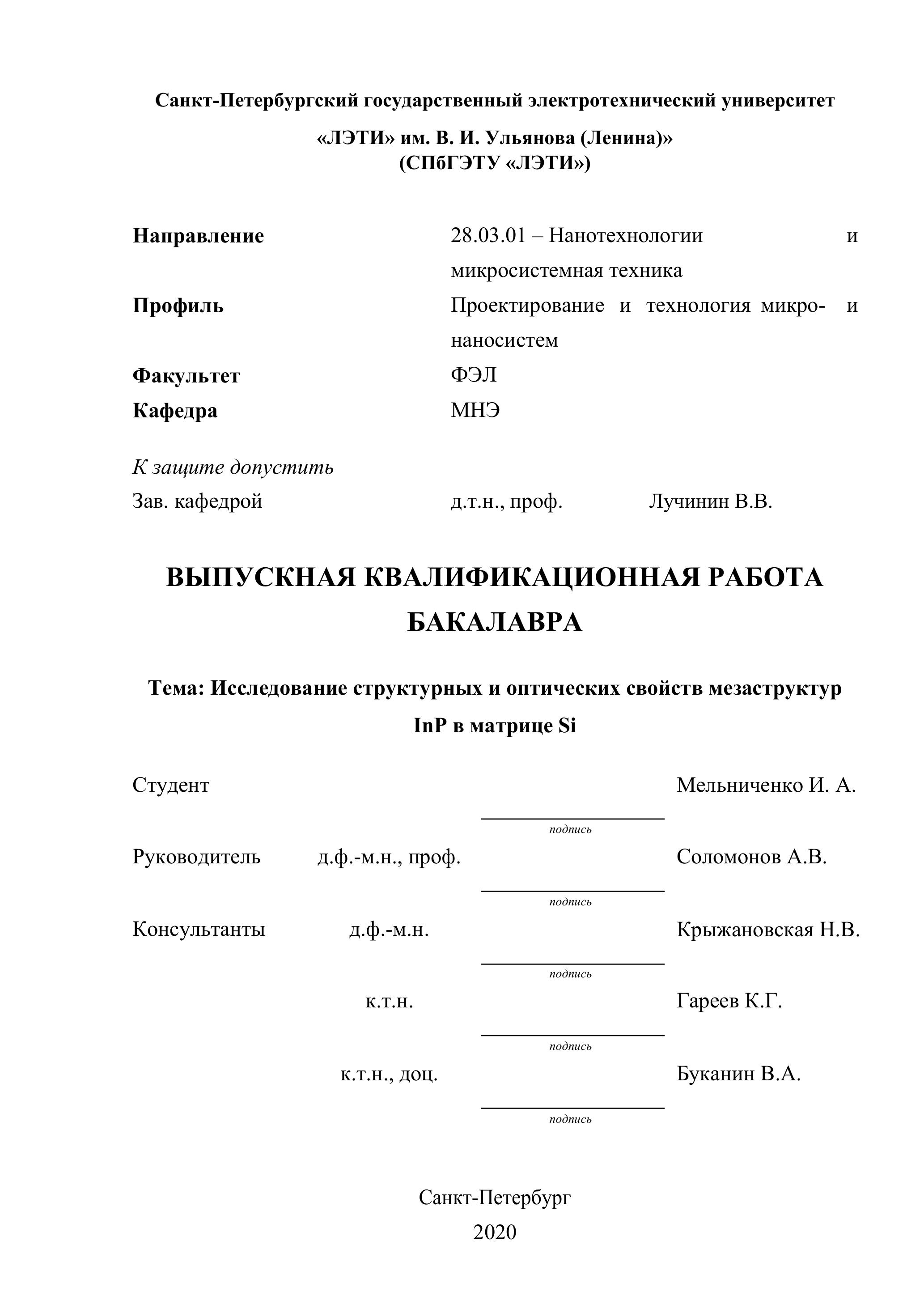 Санкт-Петербургский государственный электротехнический университет

«ЛЭТИ» им. В. И. Ульянова (Ленина)»
(СПбГЭТУ «ЛЭТИ»)

Направление 28.03.01 – Нанотехнологии и микросистемная техника
Профиль Проектирование и технология микро- и наносистем
Факультет ФЭЛ
Кафедра МНЭ

К защите допустить
Зав. кафедрой д.т.н., проф. Лучинин В.В.

ВЫПУСКНАЯ КВАЛИФИКАЦИОННАЯ РАБОТА БАКАЛАВРА

Тема: Исследование структурных и оптических свойств мезаструктур InP в матрице Si

Студент Мельниченко И. А.
подпись
Руководитель д.ф.-м.н., проф. Соломонов А.В.
подпись
Консультанты д.ф.-м.н. Крыжановская Н.В.
подпись
к.т.н. Гареев К.Г.
подпись
к.т.н., доц. Буканин В.А.
подпись

Санкт-Петербург
2020